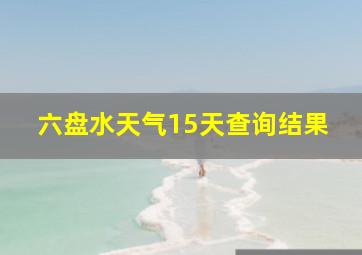 六盘水天气15天查询结果